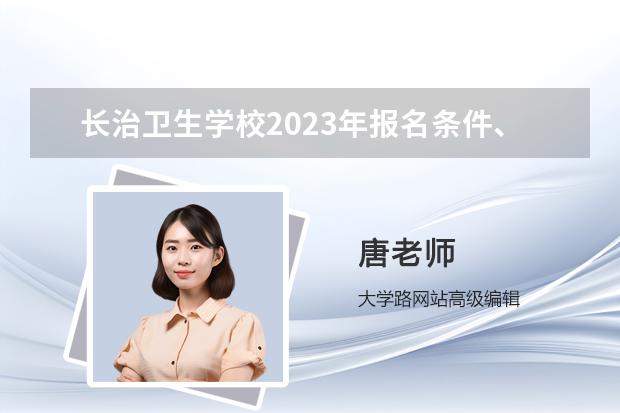 长治卫生学校2023年报名条件、

唐老师

大学路网站高级编辑